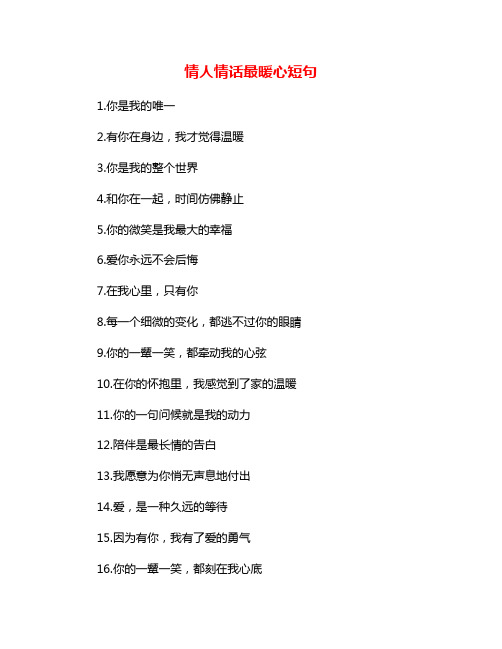 情人情话最暖心短句

1.你是我的唯一

2.有你在身边，我才觉得温暖

3.你是我的整个世界

4.和你在一起，时间仿佛静止

5.你的微笑是我最大的幸福

6.爱你永远不会后悔

7.在我心里，只有你

8.每一个细微的变化，都逃不过你的眼睛

9.你的一颦一笑，都牵动我的心弦

10.在你的怀抱里，我感觉到了家的温暖

11.你的一句问候就是我的动力

12.陪伴是最长情的告白

13.我愿意为你悄无声息地付出

14.爱，是一种久远的等待

15.因为有你，我有了爱的勇气

16.你的一颦一笑，都刻在我心底